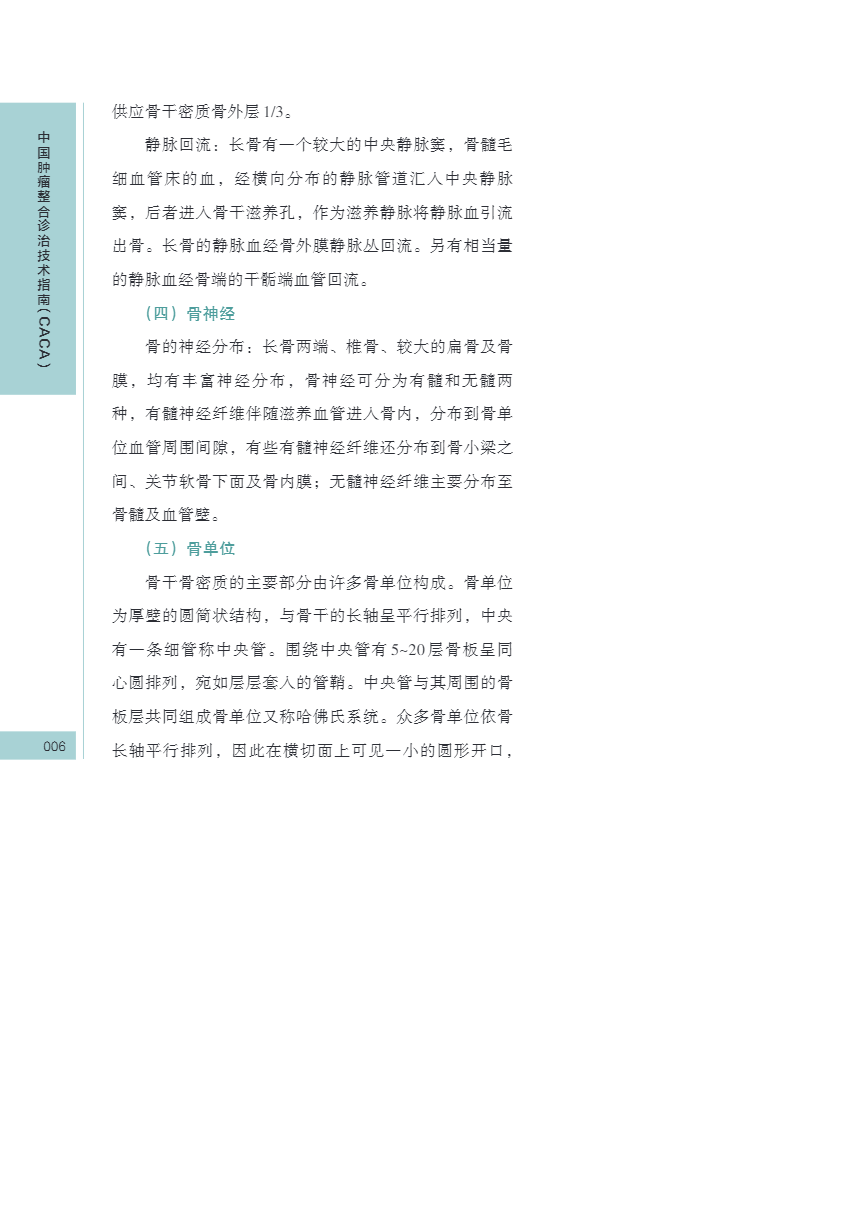 中国肿瘤整合诊治技术指南（CACA）

供应骨干密质骨外层1/3。

静脉回流：长骨有一个较大的中央静脉窦，骨髓毛细血管床的血，经横向分布的静脉管道汇入中央静脉窦，后者进入骨干滋养孔，作为滋养静脉将静脉血引流出骨。长骨的静脉血经骨外膜静脉丛回流。另有相当量的静脉血经骨端的干骺端血管回流。

（四）骨神经

骨的神经分布：长骨两端、椎骨、较大的扁骨及骨膜，均有丰富神经分布，骨神经可分为有髓和无髓两种，有髓神经纤维伴随滋养血管进入骨内，分布到骨单位血管周围间隙，有些有髓神经纤维还分布到骨小梁之间、关节软骨下面及骨内膜；无髓神经纤维主要分布至骨髓及血管壁。

（五）骨单位

骨干骨密质的主要部分由许多骨单位构成。骨单位为厚壁的圆筒状结构，与骨干的长轴呈平行排列，中央有一条细管称中央管。围绕中央管有5~20层骨板呈同心圆排列，宛如层层套入的管鞘。中央管与其周围的骨板层共同组成骨单位又称哈佛氏系统。众多骨单位依骨长轴平行排列，因此在横切面上可见一小的圆形开口，

006